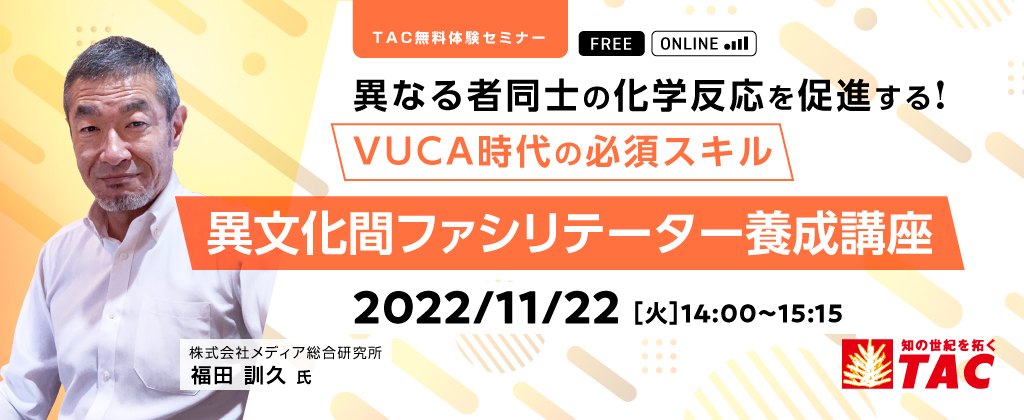 TAC無料体験セミナー

FREE ONLINE

異なる者同士の化学反応を促進する!

VUCA時代の必須スキル

異文化間ファシリテーター養成講座

2022/11/22 [火]14:00~15:15

株式会社メディア総合研究所
福田 訓久 氏

知の世紀を拓く
TAC